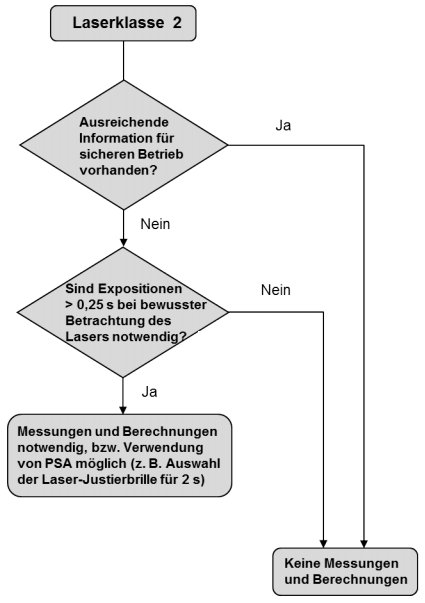 Laserklasse 2

Ausreichende Information für sicheren Betrieb vorhanden?

Ja

Nein

Sind Expositionen > 0,25 s bei bewusster Betrachtung des Lasers notwendig?

Nein

Ja

Messungen und Berechnungen notwendig, bzw. Verwendung von PSA möglich (z. B. Auswahl der Laser-Justierbrille für 2 s)

Keine Messungen und Berechnungen